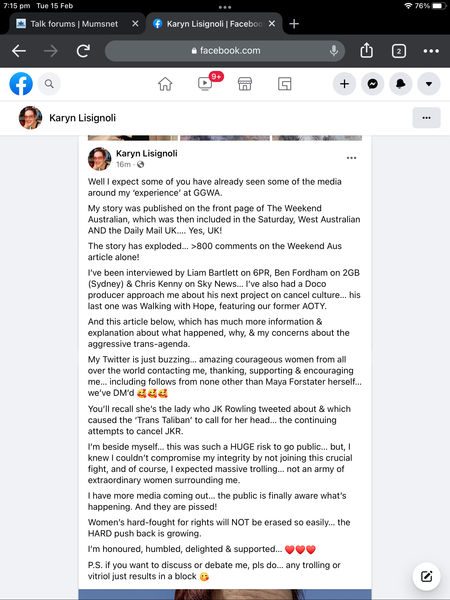 7:15 pm Tue 15 Feb
76%

Talk forums | Mumsnet
Karyn Lisignoli | Faceboo

facebook.com
2

9+

Karyn Lisignoli

Karyn Lisignoli
16m ·

Well I expect some of you have already seen some of the media around my 'experience' at GGWA.

My story was published on the front page of The Weekend Australian, which was then included in the Saturday, West Australian AND the Daily Mail UK.... Yes, UK!

The story has exploded... >800 comments on the Weekend Aus article alone!

I've been interviewed by Liam Bartlett on 6PR, Ben Fordham on 2GB (Sydney) & Chris Kenny on Sky News... I've also had a Doco producer approach me about his next project on cancel culture... his last one was Walking with Hope, featuring our former AOTY.

And this article below, which has much more information & explanation about what happened, why, & my concerns about the aggressive trans-agenda.

My Twitter is just buzzing... amazing courageous women from all over the world contacting me, thanking, supporting & encouraging me... including follows from none other than Maya Forstater herself... we've DM'd 🥰🥰🥰

You'll recall she's the lady who JK Rowling tweeted about & which caused the 'Trans Taliban' to call for her head... the continuing attempts to cancel JKR.

I'm beside myself... this was such a HUGE risk to go public... but, I knew I couldn't compromise my integrity by not joining this crucial fight, and of course, I expected massive trolling... not an army of extraordinary women surrounding me.

I have more media coming out... the public is finally aware what's happening. And they are pissed!

Women's hard-fought for rights will NOT be erased so easily... the HARD push back is growing.

I'm honoured, humbled, delighted & supported... ❤️❤️❤️

P.S. if you want to discuss or debate me, pls do... any trolling or vitriol just results in a block 😘